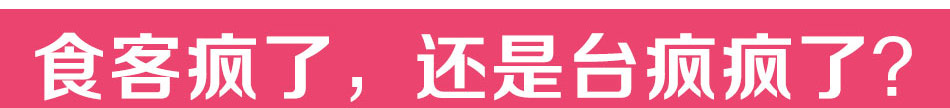 食客疯了，还是台疯疯了?